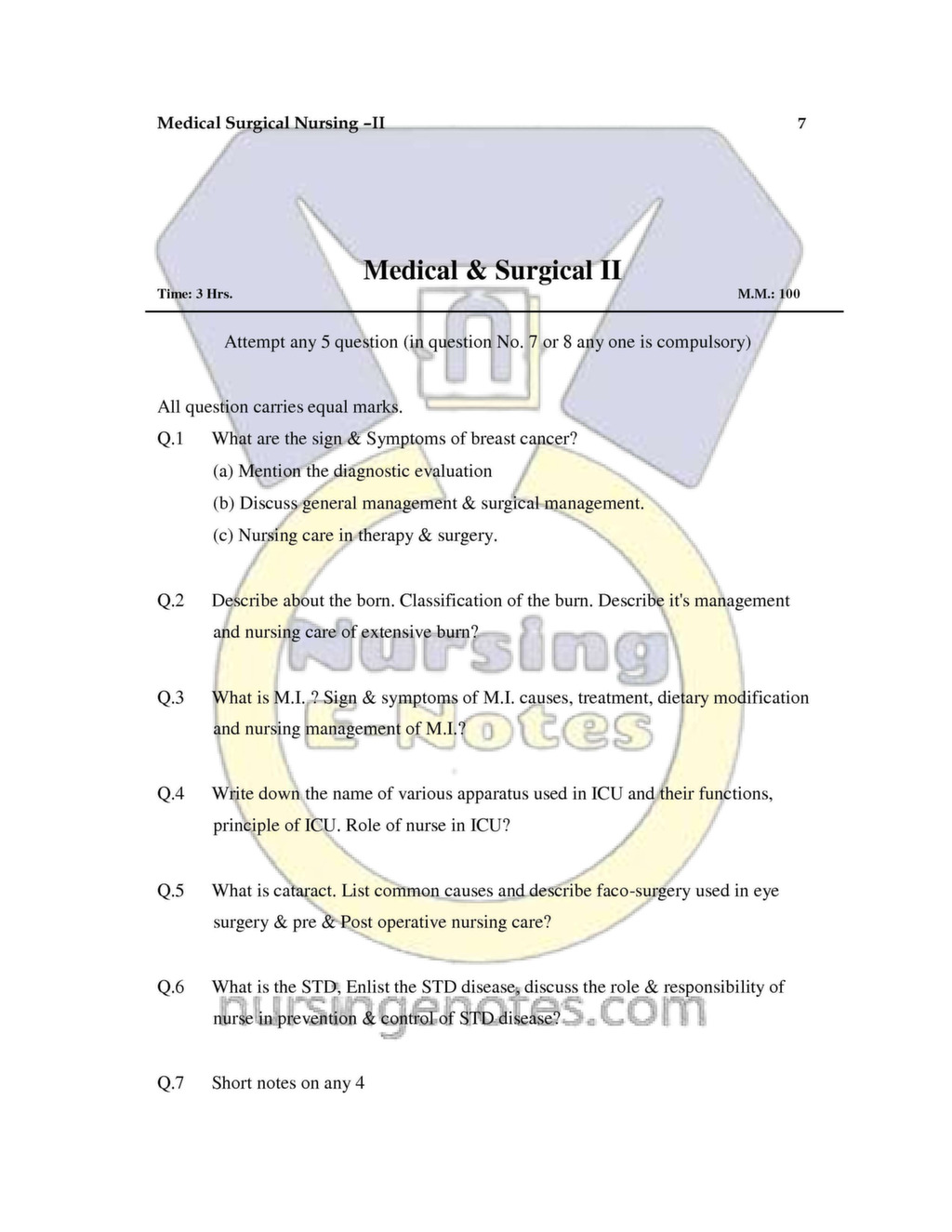 Medical Surgical Nursing –II 7

Medical & Surgical II

Time: 3 Hrs. M.M.: 100

Attempt any 5 question (in question No. 7 or 8 any one is compulsory)

All question carries equal marks.

Q.1 What are the sign & Symptoms of breast cancer?

(a) Mention the diagnostic evaluation

(b) Discuss general management & surgical management.

(c) Nursing care in therapy & surgery.

Q.2 Describe about the born. Classification of the burn. Describe it's management and nursing care of extensive burn?

Q.3 What is M.I. ? Sign & symptoms of M.I. causes, treatment, dietary modification and nursing management of M.I.?

Q.4 Write down the name of various apparatus used in ICU and their functions, principle of ICU. Role of nurse in ICU?

Q.5 What is cataract. List common causes and describe faco-surgery used in eye surgery & pre & Post operative nursing care?

Q.6 What is the STD. Enlist the STD disease, discuss the role & responsibility of nurse in prevention & control of STD disease?

Q.7 Short notes on any 4

Nursing
E-Notes
nursingenotes.com